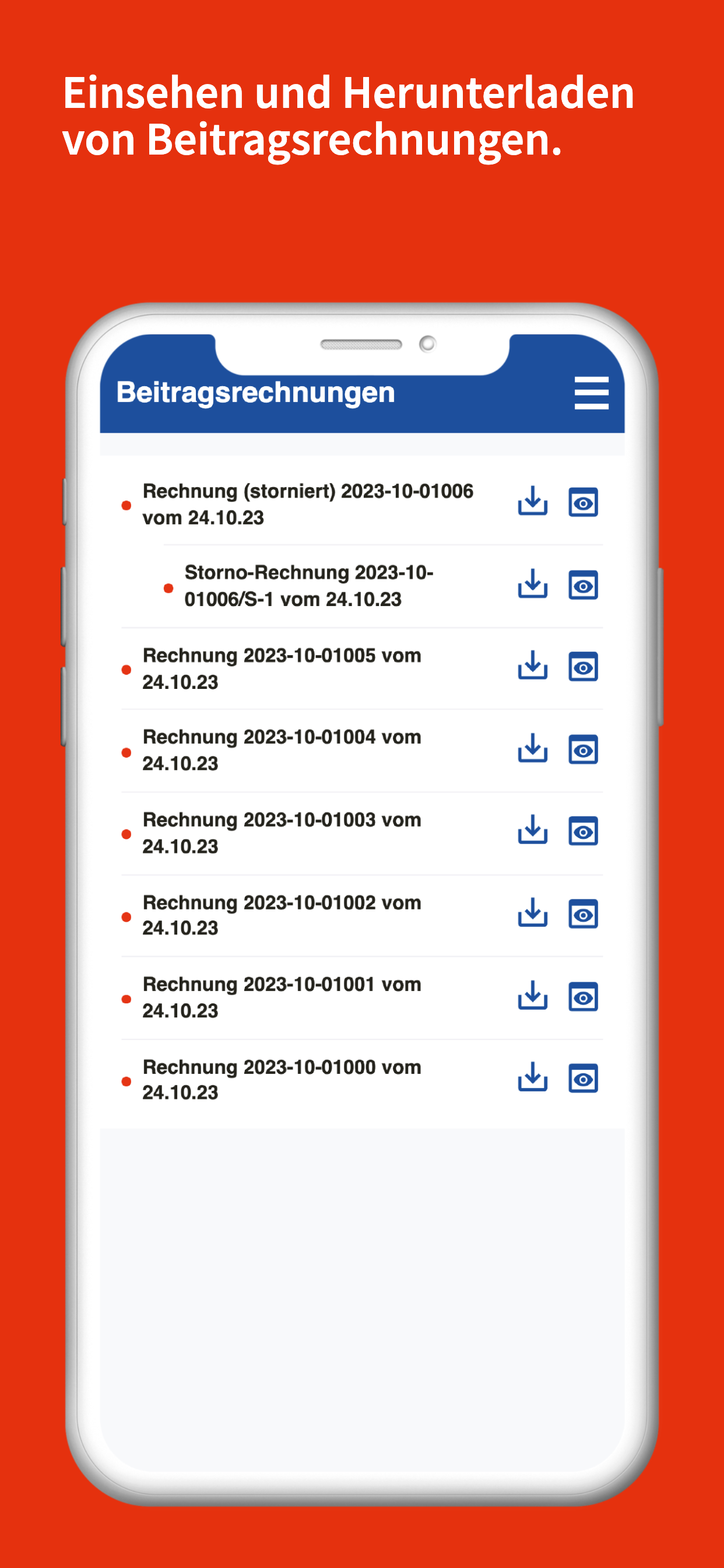 Einsehen und Herunterladen von Beitragsrechnungen.

Beitragsrechnungen

Rechnung (storniert) 2023-10-01006 vom 24.10.23

Storno-Rechnung 2023-10-01006/S-1 vom 24.10.23

Rechnung 2023-10-01005 vom 24.10.23

Rechnung 2023-10-01004 vom 24.10.23

Rechnung 2023-10-01003 vom 24.10.23

Rechnung 2023-10-01002 vom 24.10.23

Rechnung 2023-10-01001 vom 24.10.23

Rechnung 2023-10-01000 vom 24.10.23